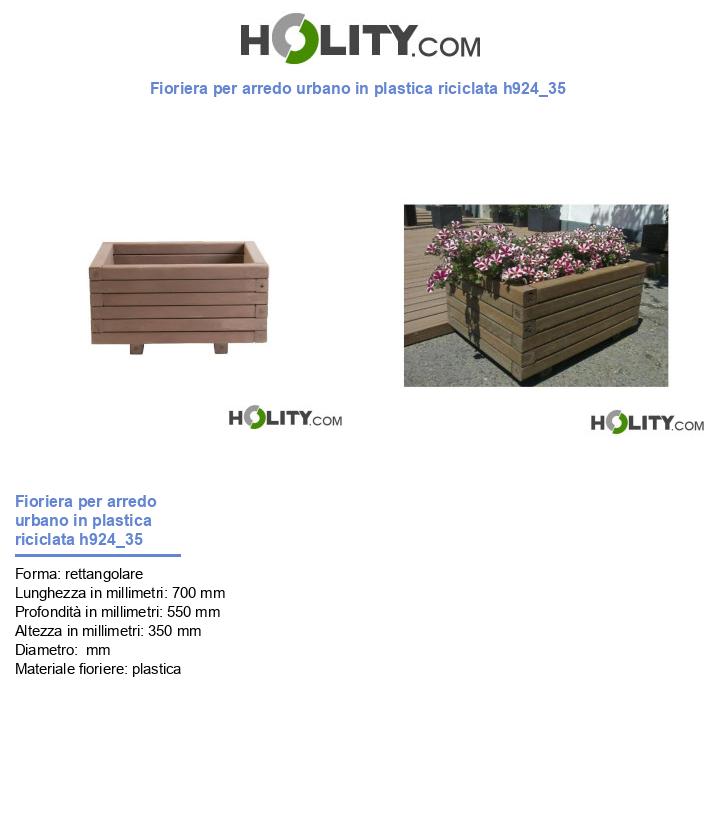 HOLITY.COM

Fioriera per arredo urbano in plastica riciclata h924_35

HOLITY.COM

HOLITY.COM

Fioriera per arredo urbano in plastica riciclata h924_35

Forma: rettangolare
Lunghezza in millimetri: 700 mm
Profondità in millimetri: 550 mm
Altezza in millimetri: 350 mm
Diametro: mm
Materiale fioriere: plastica